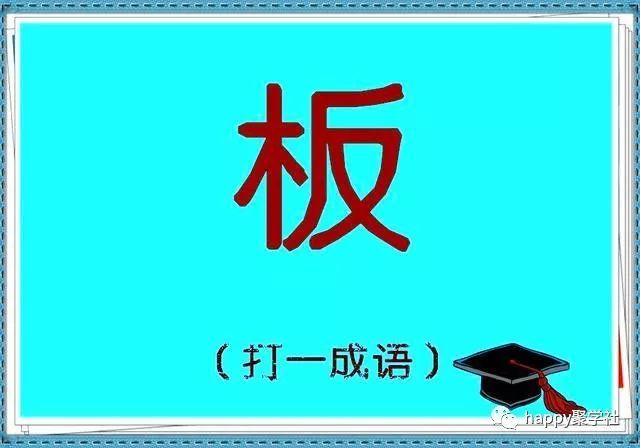 板

（打一成语）

happy聚学社